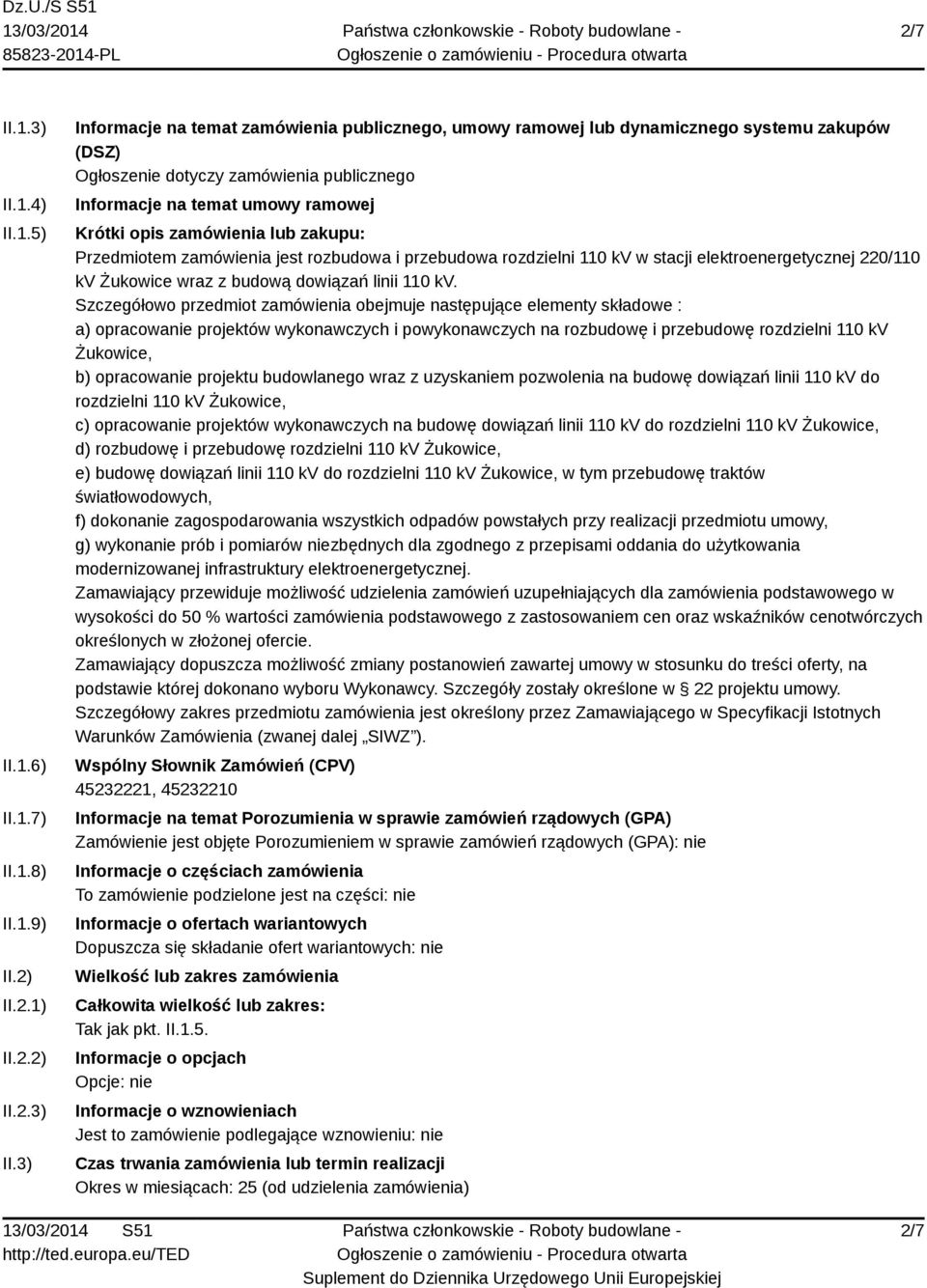 Dz.U./S S51
13/03/2014
85823-2014-PL

Państwa członkowskie - Roboty budowlane -
Ogłoszenie o zamówieniu - Procedura otwarta

2/7

II.1.3) Informacje na temat zamówienia publicznego, umowy ramowej lub dynamicznego systemu zakupów (DSZ)
Ogłoszenie dotyczy zamówienia publicznego

II.1.4) Informacje na temat umowy ramowej

II.1.5) Krótki opis zamówienia lub zakupu:
Przedmiotem zamówienia jest rozbudowa i przebudowa rozdzielni 110 kV w stacji elektroenergetycznej 220/110 kV Żukowice wraz z budową dowiązań linii 110 kV.
Szczegółowo przedmiot zamówienia obejmuje następujące elementy składowe :
a) opracowanie projektów wykonawczych i powykonawczych na rozbudowę i przebudowę rozdzielni 110 kV Żukowice,
b) opracowanie projektu budowlanego wraz z uzyskaniem pozwolenia na budowę dowiązań linii 110 kV do rozdzielni 110 kV Żukowice,
c) opracowanie projektów wykonawczych na budowę dowiązań linii 110 kV do rozdzielni 110 kV Żukowice,
d) rozbudowę i przebudowę rozdzielni 110 kV Żukowice,
e) budowę dowiązań linii 110 kV do rozdzielni 110 kV Żukowice, w tym przebudowę traktów światłowodowych,
f) dokonanie zagospodarowania wszystkich odpadów powstałych przy realizacji przedmiotu umowy,
g) wykonanie prób i pomiarów niezbędnych dla zgodnego z przepisami oddania do użytkowania modernizowanej infrastruktury elektroenergetycznej.
Zamawiający przewiduje możliwość udzielenia zamówień uzupełniających dla zamówienia podstawowego w wysokości do 50 % wartości zamówienia podstawowego z zastosowaniem cen oraz wskaźników cenotwórczych określonych w złożonej ofercie.
Zamawiający dopuszcza możliwość zmiany postanowień zawartej umowy w stosunku do treści oferty, na podstawie której dokonano wyboru Wykonawcy. Szczegóły zostały określone w § 22 projektu umowy.
Szczegółowy zakres przedmiotu zamówienia jest określony przez Zamawiającego w Specyfikacji Istotnych Warunków Zamówienia (zwanej dalej „SIWZ”).

II.1.6) Wspólny Słownik Zamówień (CPV)
45232221, 45232210

II.1.7) Informacje na temat Porozumienia w sprawie zamówień rządowych (GPA)
Zamówienie jest objęte Porozumieniem w sprawie zamówień rządowych (GPA): nie

II.1.8) Informacje o częściach zamówienia
To zamówienie podzielone jest na części: nie

II.1.9) Informacje o ofertach wariantowych
Dopuszcza się składanie ofert wariantowych: nie

II.2) Wielkość lub zakres zamówienia

II.2.1) Całkowita wielkość lub zakres:
Tak jak pkt. II.1.5.

II.2.2) Informacje o opcjach
Opcje: nie

II.2.3) Informacje o wznowieniach
Jest to zamówienie podlegające wznowieniu: nie

II.3) Czas trwania zamówienia lub termin realizacji
Okres w miesiącach: 25 (od udzielenia zamówienia)

13/03/2014 S51
http://ted.europa.eu/TED

Państwa członkowskie - Roboty budowlane -
Ogłoszenie o zamówieniu - Procedura otwarta
Suplement do Dziennika Urzędowego Unii Europejskiej

2/7